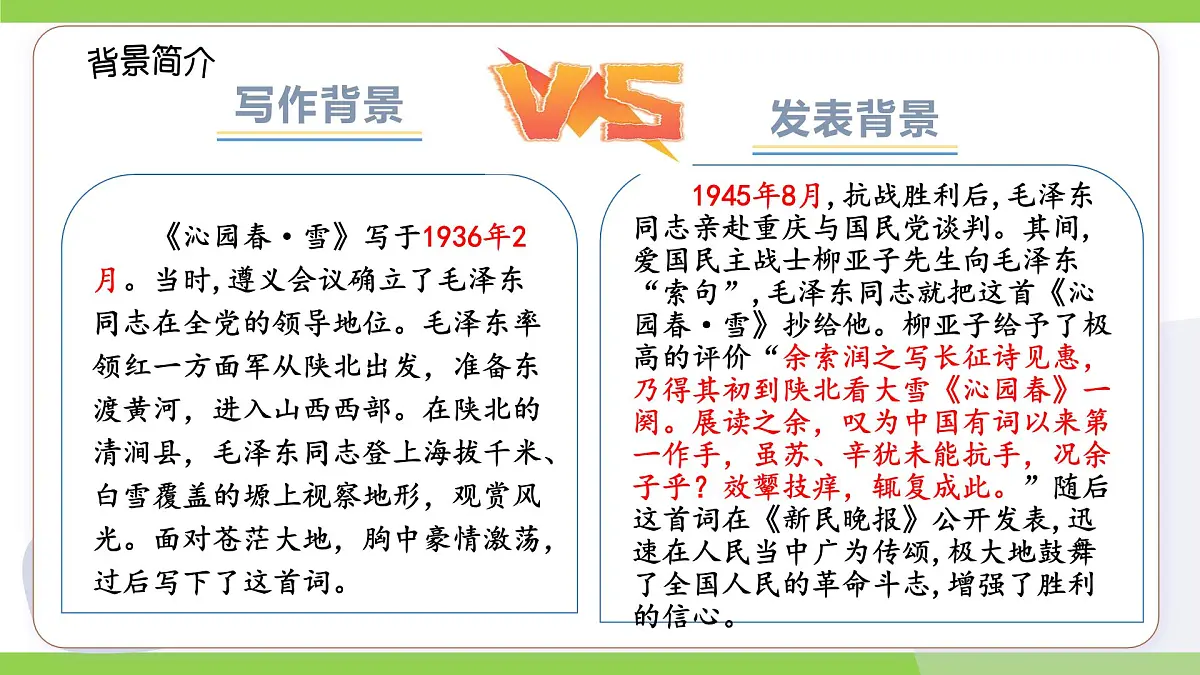 背景简介

写作背景

VS

发表背景

《沁园春·雪》写于1936年2月。当时,遵义会议确立了毛泽东同志在全党的领导地位。毛泽东率领红一方面军从陕北出发，准备东渡黄河，进入山西西部。在陕北的清涧县，毛泽东同志登上海拔千米、白雪覆盖的塬上视察地形，观赏风光。面对苍茫大地，胸中豪情激荡，过后写下了这首词。

1945年8月,抗战胜利后,毛泽东同志亲赴重庆与国民党谈判。其间,爱国民主战士柳亚子先生向毛泽东“索句”,毛泽东同志就把这首《沁园春·雪》抄给他。柳亚子给予了极高的评价“余索润之写长征诗见惠，乃得其初到陕北看大雪《沁园春》一阕。展读之余，叹为中国有词以来第一作手，虽苏、辛犹未能抗手，况余子乎？效颦技痒，辄复成此。”随后这首词在《新民晚报》公开发表,迅速在人民当中广为传颂,极大地鼓舞了全国人民的革命斗志,增强了胜利的信心。